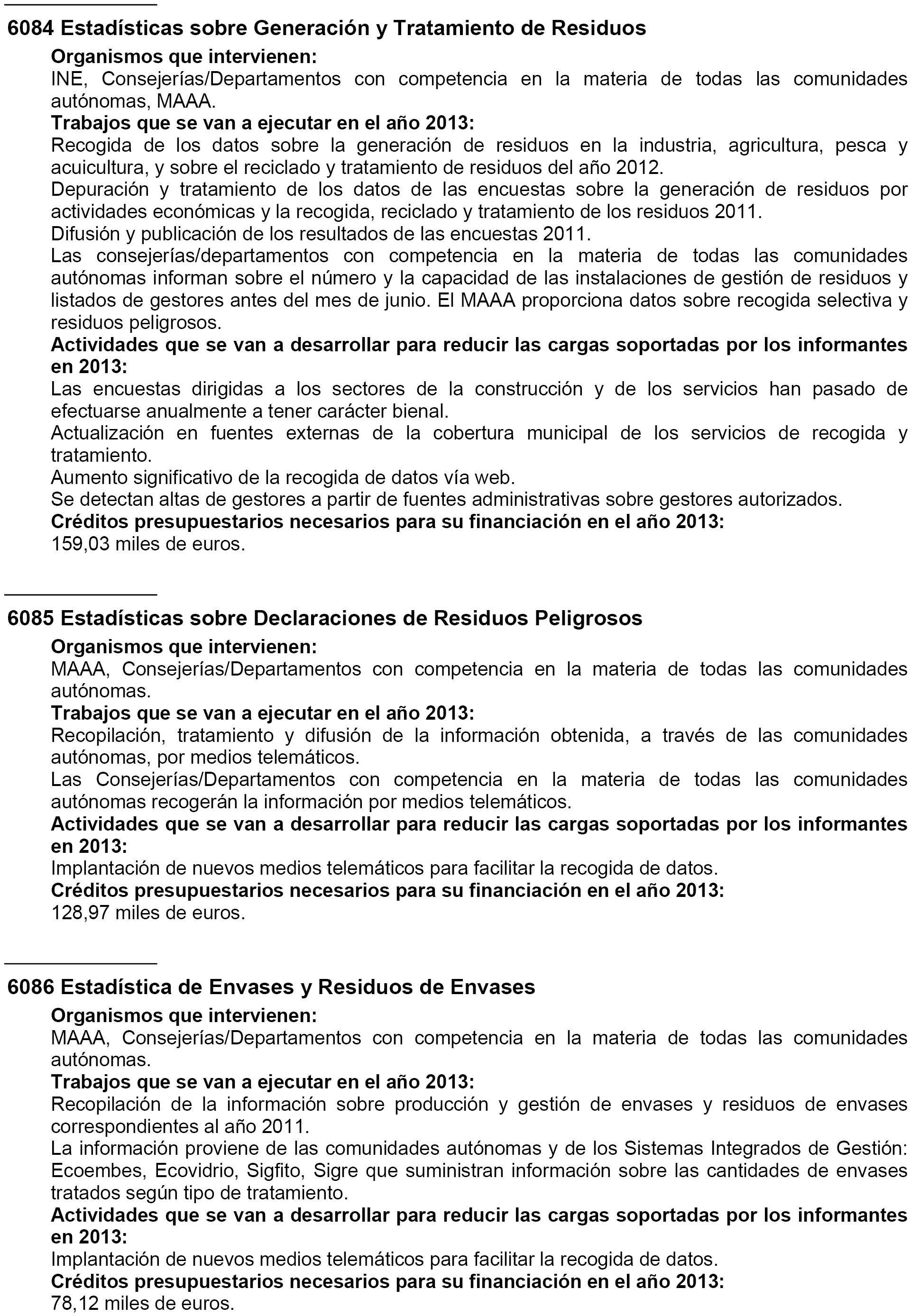 6084 Estadísticas sobre Generación y Tratamiento de Residuos

Organismos que intervienen:
INE, Consejerías/Departamentos con competencia en la materia de todas las comunidades autónomas, MAAA.

Trabajos que se van a ejecutar en el año 2013:
Recogida de los datos sobre la generación de residuos en la industria, agricultura, pesca y acuicultura, y sobre el reciclado y tratamiento de residuos del año 2012.
Depuración y tratamiento de los datos de las encuestas sobre la generación de residuos por actividades económicas y la recogida, reciclado y tratamiento de los residuos 2011.
Difusión y publicación de los resultados de las encuestas 2011.
Las consejerías/departamentos con competencia en la materia de todas las comunidades autónomas informan sobre el número y la capacidad de las instalaciones de gestión de residuos y listados de gestores antes del mes de junio. El MAAA proporciona datos sobre recogida selectiva y residuos peligrosos.

Actividades que se van a desarrollar para reducir las cargas soportadas por los informantes en 2013:
Las encuestas dirigidas a los sectores de la construcción y de los servicios han pasado de efectuarse anualmente a tener carácter bienal.
Actualización en fuentes externas de la cobertura municipal de los servicios de recogida y tratamiento.
Aumento significativo de la recogida de datos vía web.
Se detectan altas de gestores a partir de fuentes administrativas sobre gestores autorizados.

Créditos presupuestarios necesarios para su financiación en el año 2013:
159,03 miles de euros.

6085 Estadísticas sobre Declaraciones de Residuos Peligrosos

Organismos que intervienen:
MAAA, Consejerías/Departamentos con competencia en la materia de todas las comunidades autónomas.

Trabajos que se van a ejecutar en el año 2013:
Recopilación, tratamiento y difusión de la información obtenida, a través de las comunidades autónomas, por medios telemáticos.
Las Consejerías/Departamentos con competencia en la materia de todas las comunidades autónomas recogerán la información por medios telemáticos.

Actividades que se van a desarrollar para reducir las cargas soportadas por los informantes en 2013:
Implantación de nuevos medios telemáticos para facilitar la recogida de datos.

Créditos presupuestarios necesarios para su financiación en el año 2013:
128,97 miles de euros.

6086 Estadística de Envases y Residuos de Envases

Organismos que intervienen:
MAAA, Consejerías/Departamentos con competencia en la materia de todas las comunidades autónomas.

Trabajos que se van a ejecutar en el año 2013:
Recopilación de la información sobre producción y gestión de envases y residuos de envases correspondientes al año 2011.
La información proviene de las comunidades autónomas y de los Sistemas Integrados de Gestión: Ecoembes, Ecovidrio, Sigfito, Sigre que suministran información sobre las cantidades de envases tratados según tipo de tratamiento.

Actividades que se van a desarrollar para reducir las cargas soportadas por los informantes en 2013:
Implantación de nuevos medios telemáticos para facilitar la recogida de datos.

Créditos presupuestarios necesarios para su financiación en el año 2013:
78,12 miles de euros.